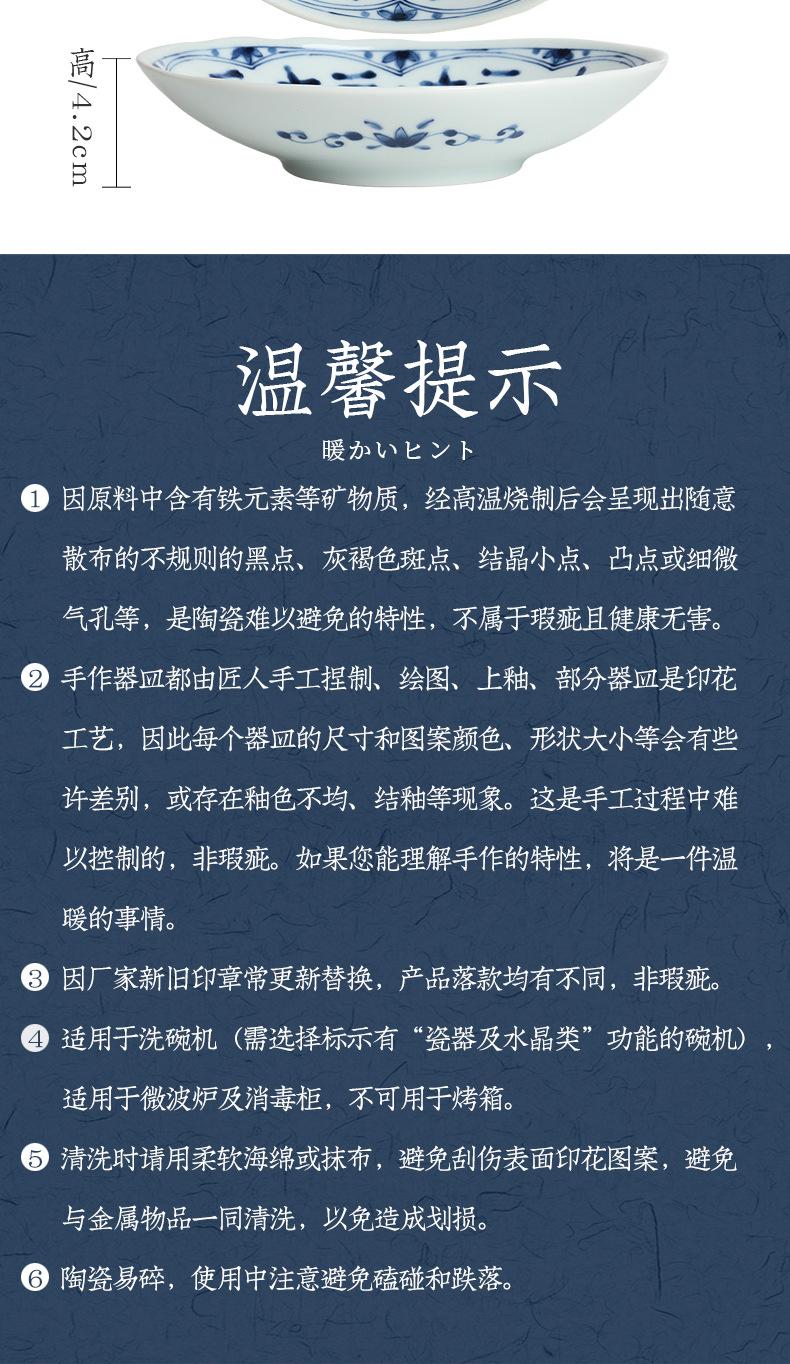 高/4.2cm

温馨提示
暖かいヒント

① 因原料中含有铁元素等矿物质，经高温烧制后会呈现出随意散布的不规则的黑点、灰褐色斑点、结晶小点、凸点或细微气孔等，是陶瓷难以避免的特性，不属于瑕疵且健康无害。

② 手作器皿都由匠人手工捏制、绘图、上釉、部分器皿是印花工艺，因此每个器皿的尺寸和图案颜色、形状大小等会有些许差别，或存在釉色不均、结釉等现象。这是手工过程中难以控制的，非瑕疵。如果您能理解手作的特性，将是一件温暖的事情。

③ 因厂家新旧印章常更新替换，产品落款均有不同，非瑕疵。

④ 适用于洗碗机（需选择标示有“瓷器及水晶类”功能的碗机），适用于微波炉及消毒柜，不可用于烤箱。

⑤ 清洗时请用柔软海绵或抹布，避免刮伤表面印花图案，避免与金属物品一同清洗，以免造成划损。

⑥ 陶瓷易碎，使用中注意避免磕碰和跌落。